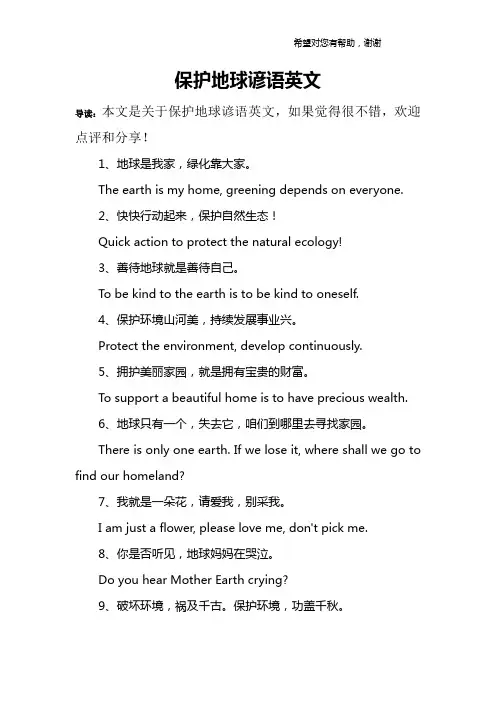 希望对您有帮助，谢谢

保护地球谚语英文

导读：本文是关于保护地球谚语英文，如果觉得很不错，欢迎点评和分享！

1、地球是我家，绿化靠大家。

The earth is my home, greening depends on everyone.

2、快快行动起来，保护自然生态！

Quick action to protect the natural ecology!

3、善待地球就是善待自己。

To be kind to the earth is to be kind to oneself.

4、保护环境山河美，持续发展事业兴。

Protect the environment, develop continuously.

5、拥护美丽家园，就是拥有宝贵的财富。

To support a beautiful home is to have precious wealth.

6、地球只有一个，失去它，咱们到哪里去寻找家园。

There is only one earth. If we lose it, where shall we go to find our homeland?

7、我就是一朵花，请爱我，别采我。

I am just a flower, please love me, don't pick me.

8、你是否听见，地球妈妈在哭泣。

Do you hear Mother Earth crying?

9、破坏环境，祸及千古。保护环境，功盖千秋。